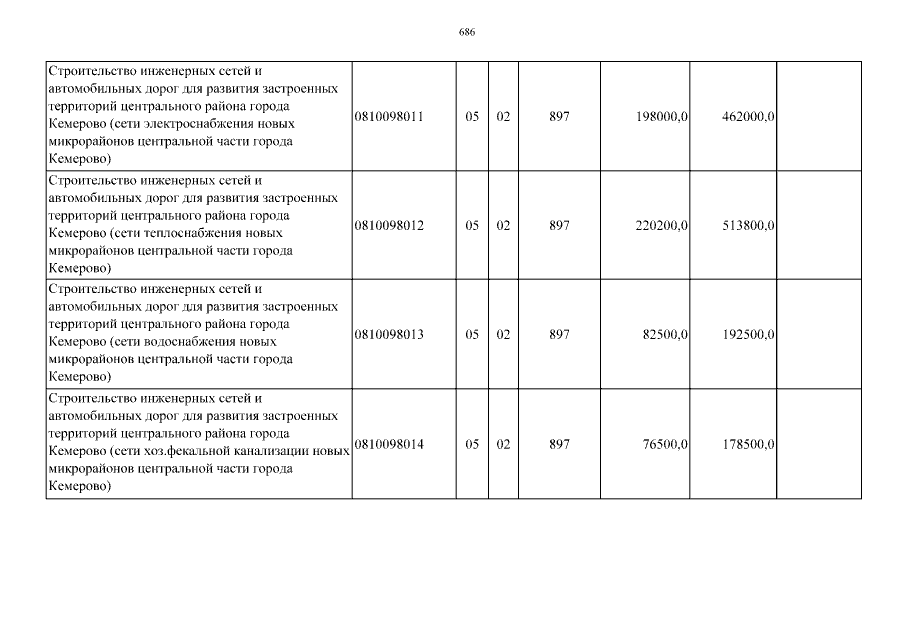 686

| | | | | | | | |
|---|---|---|---|---|---|---|---|
| Строительство инженерных сетей и автомобильных дорог для развития застроенных территорий центрального района города Кемерово (сети электроснабжения новых микрорайонов центральной части города Кемерово) | 0810098011 | 05 | 02 | 897 | 198000,0 | 462000,0 | |
| Строительство инженерных сетей и автомобильных дорог для развития застроенных территорий центрального района города Кемерово (сети теплоснабжения новых микрорайонов центральной части города Кемерово) | 0810098012 | 05 | 02 | 897 | 220200,0 | 513800,0 | |
| Строительство инженерных сетей и автомобильных дорог для развития застроенных территорий центрального района города Кемерово (сети водоснабжения новых микрорайонов центральной части города Кемерово) | 0810098013 | 05 | 02 | 897 | 82500,0 | 192500,0 | |
| Строительство инженерных сетей и автомобильных дорог для развития застроенных территорий центрального района города Кемерово (сети хоз.фекальной канализации новых микрорайонов центральной части города Кемерово) | 0810098014 | 05 | 02 | 897 | 76500,0 | 178500,0 | |